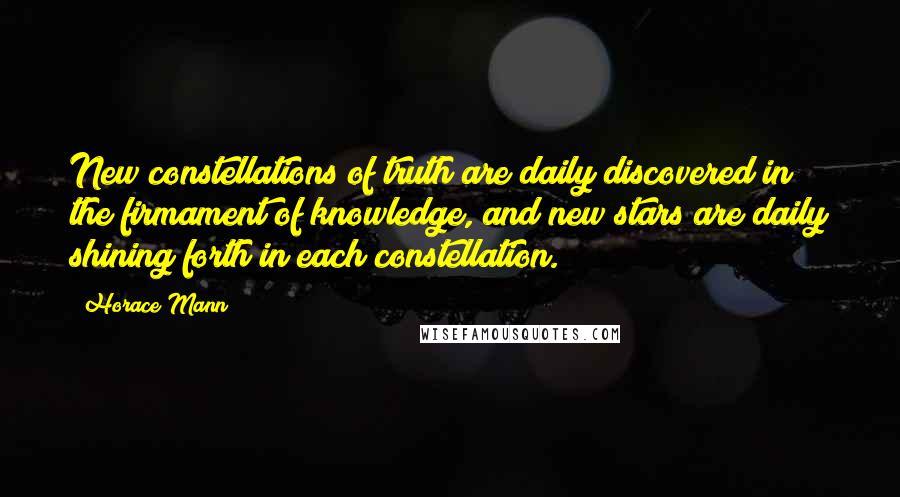 New constellations of truth are daily discovered in the firmament of knowledge, and new stars are daily shining forth in each constellation.

Horace Mann

WISEFAMOUSQUOTES.COM